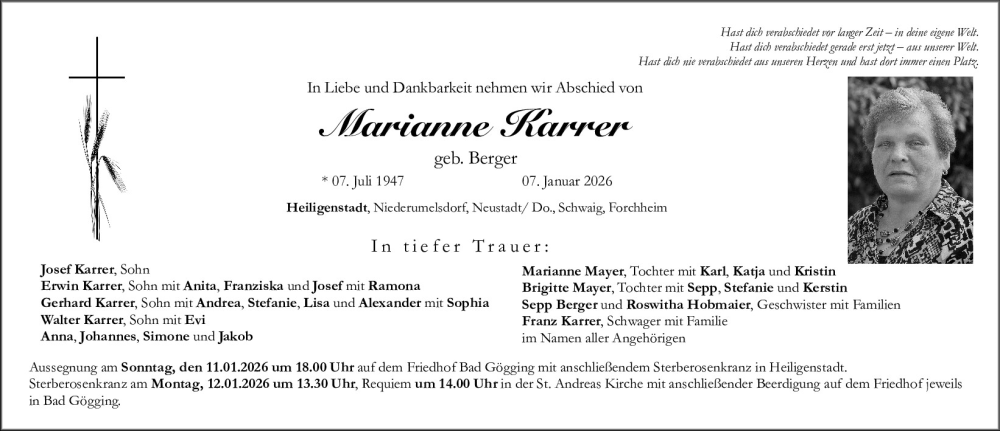 Hast dich verabschiedet vor langer Zeit – in deine eigene Welt.
Hast dich verabschiedet gerade erst jetzt – aus unserer Welt.
Hast dich nie verabschiedet aus unseren Herzen und hast dort immer einen Platz.

In Liebe und Dankbarkeit nehmen wir Abschied von

Marianne Karrer

geb. Berger

* 07. Juli 1947 07. Januar 2026

Heiligenstadt, Niederumelsdorf, Neustadt/ Do., Schwaig, Forchheim

In tiefer Trauer:

Josef Karrer, Sohn
Erwin Karrer, Sohn mit Anita, Franziska und Josef mit Ramona
Gerhard Karrer, Sohn mit Andrea, Stefanie, Lisa und Alexander mit Sophia
Walter Karrer, Sohn mit Evi
Anna, Johannes, Simone und Jakob

Marianne Mayer, Tochter mit Karl, Katja und Kristin
Brigitte Mayer, Tochter mit Sepp, Stefanie und Kerstin
Sepp Berger und Roswitha Hobmaier, Geschwister mit Familien
Franz Karrer, Schwager mit Familie
im Namen aller Angehörigen

Aussegnung am Sonntag, den 11.01.2026 um 18.00 Uhr auf dem Friedhof Bad Gögging mit anschließendem Sterberosenkranz in Heiligenstadt.
Sterberosenkranz am Montag, 12.01.2026 um 13.30 Uhr, Requiem um 14.00 Uhr in der St. Andreas Kirche mit anschließender Beerdigung auf dem Friedhof jeweils in Bad Gögging.